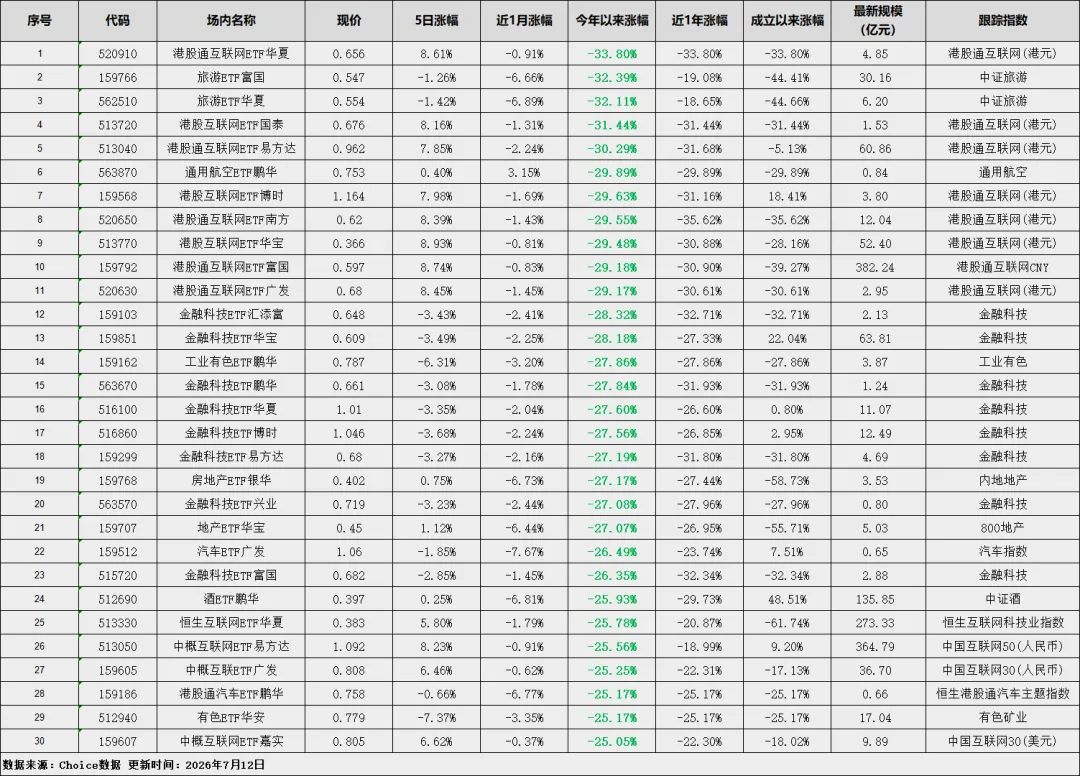 | 序号 | 代码 | 场内名称 | 现价 | 5日涨幅 | 近1月涨幅 | 今年以来涨幅 | 近1年涨幅 | 成立以来涨幅 | 最新规模(亿元) | 跟踪指数 |
|---|---|---|---|---|---|---|---|---|---|---|
| 1 | 520910 | 港股通互联网ETF华夏 | 0.656 | 8.61% | -0.91% | -33.80% | -33.80% | -33.80% | 4.85 | 港股通互联网(港元) |
| 2 | 159766 | 旅游ETF富国 | 0.547 | -1.26% | -6.66% | -32.39% | -19.08% | -44.41% | 30.16 | 中证旅游 |
| 3 | 562510 | 旅游ETF华夏 | 0.554 | -1.42% | -6.89% | -32.11% | -18.65% | -44.66% | 6.20 | 中证旅游 |
| 4 | 513720 | 港股互联网ETF国泰 | 0.676 | 8.16% | -1.31% | -31.44% | -31.44% | -31.44% | 1.53 | 港股通互联网(港元) |
| 5 | 513040 | 港股通互联网ETF易方达 | 0.962 | 7.85% | -2.24% | -30.29% | -31.68% | -5.13% | 60.86 | 港股通互联网(港元) |
| 6 | 563870 | 通用航空ETF鹏华 | 0.753 | 0.40% | 3.15% | -29.89% | -29.89% | -29.89% | 0.84 | 通用航空 |
| 7 | 159568 | 港股互联网ETF博时 | 1.164 | 7.98% | -1.69% | -29.63% | -31.16% | 18.41% | 3.80 | 港股通互联网(港元) |
| 8 | 520650 | 港股通互联网ETF南方 | 0.62 | 8.39% | -1.43% | -29.55% | -35.62% | -35.62% | 12.04 | 港股通互联网(港元) |
| 9 | 513770 | 港股互联网ETF华宝 | 0.366 | 8.93% | -0.81% | -29.48% | -30.88% | -28.16% | 52.40 | 港股通互联网(港元) |
| 10 | 159792 | 港股通互联网ETF富国 | 0.597 | 8.74% | -0.83% | -29.18% | -30.90% | -39.27% | 382.24 | 港股通互联网CNY |
| 11 | 520630 | 港股通互联网ETF广发 | 0.68 | 8.45% | -1.45% | -29.17% | -30.61% | -30.61% | 2.95 | 港股通互联网(港元) |
| 12 | 159103 | 金融科技ETF汇添富 | 0.648 | -3.43% | -2.41% | -28.32% | -32.71% | -32.71% | 2.13 | 金融科技 |
| 13 | 159851 | 金融科技ETF华宝 | 0.609 | -3.49% | -2.25% | -28.18% | -27.33% | 22.04% | 63.81 | 金融科技 |
| 14 | 159162 | 工业有色ETF鹏华 | 0.787 | -6.31% | -3.20% | -27.86% | -27.86% | -27.86% | 3.87 | 工业有色 |
| 15 | 563670 | 金融科技ETF鹏华 | 0.661 | -3.08% | -1.78% | -27.84% | -31.93% | -31.93% | 1.24 | 金融科技 |
| 16 | 516100 | 金融科技ETF华夏 | 1.01 | -3.35% | -2.04% | -27.60% | -26.60% | 0.80% | 11.07 | 金融科技 |
| 17 | 516860 | 金融科技ETF博时 | 1.046 | -3.68% | -2.24% | -27.56% | -26.85% | 2.95% | 12.49 | 金融科技 |
| 18 | 159299 | 金融科技ETF易方达 | 0.68 | -3.27% | -2.16% | -27.19% | -31.80% | -31.80% | 4.69 | 金融科技 |
| 19 | 159768 | 房地产ETF银华 | 0.402 | 0.75% | -6.73% | -27.17% | -27.44% | -58.73% | 3.53 | 内地地产 |
| 20 | 563570 | 金融科技ETF兴业 | 0.719 | -3.23% | -2.44% | -27.08% | -27.96% | -27.96% | 0.80 | 金融科技 |
| 21 | 159707 | 地产ETF华宝 | 0.45 | 1.12% | -6.44% | -27.07% | -26.95% | -55.71% | 5.03 | 800地产 |
| 22 | 159512 | 汽车ETF广发 | 1.06 | -1.85% | -7.67% | -26.49% | -23.74% | 7.51% | 0.65 | 汽车指数 |
| 23 | 515720 | 金融科技ETF富国 | 0.682 | -2.85% | -1.45% | -26.35% | -32.34% | -32.34% | 2.88 | 金融科技 |
| 24 | 512690 | 酒ETF鹏华 | 0.397 | 0.25% | -6.81% | -25.93% | -29.73% | 48.51% | 135.85 | 中证酒 |
| 25 | 513330 | 恒生互联网ETF华夏 | 0.383 | 5.80% | -1.79% | -25.78% | -20.87% | -61.74% | 273.33 | 恒生互联网科技业指数 |
| 26 | 513050 | 中概互联网ETF易方达 | 1.092 | 8.23% | -0.91% | -25.56% | -18.99% | 9.20% | 364.79 | 中国互联网50(人民币) |
| 27 | 159605 | 中概互联ETF广发 | 0.808 | 6.46% | -0.62% | -25.25% | -22.31% | -17.13% | 36.70 | 中国互联网30(人民币) |
| 28 | 159186 | 港股通汽车ETF鹏华 | 0.758 | -0.66% | -6.77% | -25.17% | -25.17% | -25.17% | 0.66 | 恒生港股通汽车主题指数 |
| 29 | 512940 | 有色ETF华安 | 0.779 | -7.37% | -3.35% | -25.17% | -25.17% | -25.17% | 17.04 | 有色矿业 |
| 30 | 159607 | 中概互联网ETF嘉实 | 0.805 | 6.62% | -0.37% | -25.05% | -22.30% | -18.02% | 9.89 | 中国互联网30(美元) |

数据来源：Choice数据 更新时间：2026年7月12日